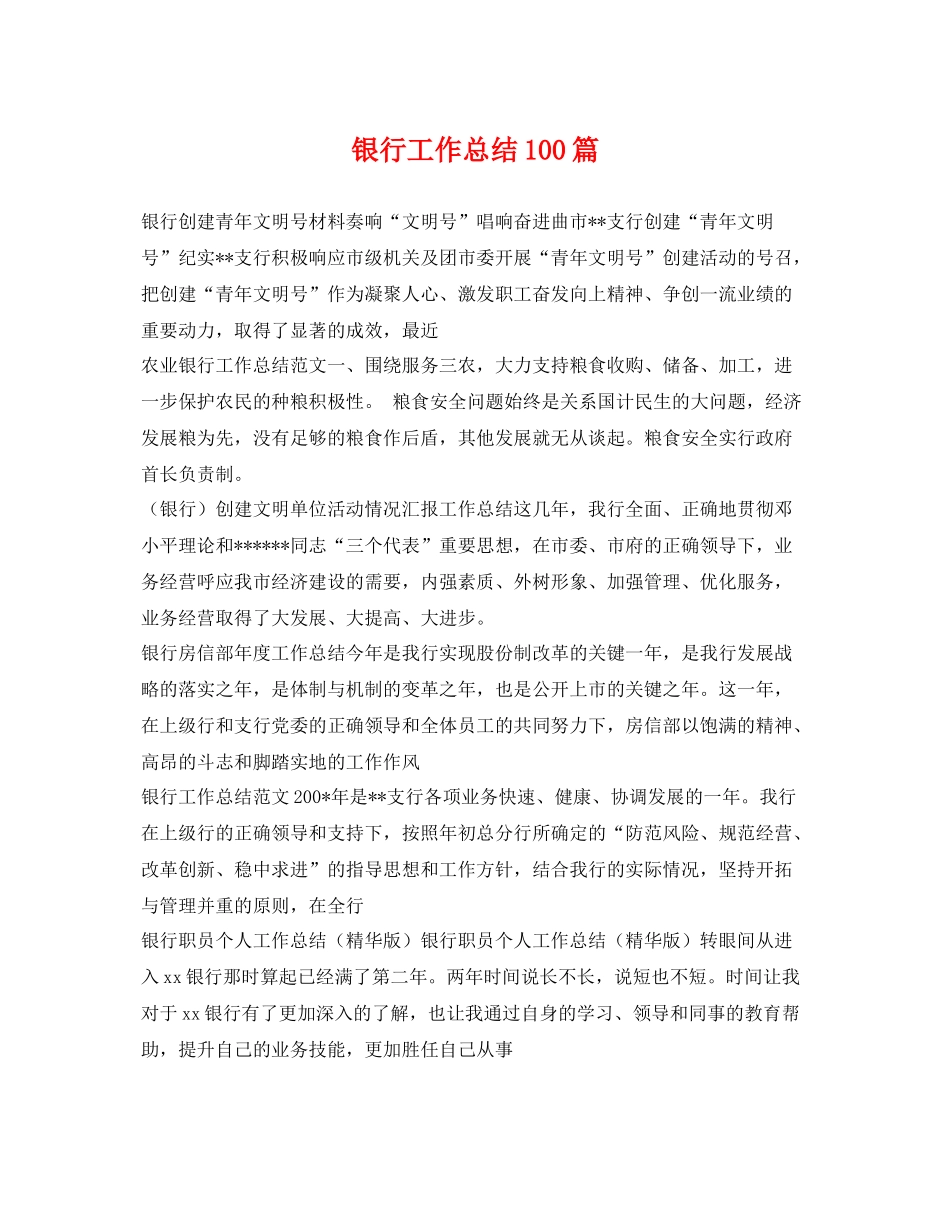 银行工作总结100篇

银行创建青年文明号材料奏响“文明号”唱响奋进曲市**支行创建“青年文明号”纪实**支行积极响应市级机关及团市委开展“青年文明号”创建活动的号召，把创建“青年文明号”作为凝聚人心、激发职工奋发向上精神、争创一流业绩的重要动力，取得了显著的成效，最近

农业银行工作总结范文一、围绕服务三农，大力支持粮食收购、储备、加工，进一步保护农民的种粮积极性。 粮食安全问题始终是关系国计民生的大问题，经济发展粮为先，没有足够的粮食作后盾，其他发展就无从谈起。粮食安全实行政府首长负责制。

（银行）创建文明单位活动情况汇报工作总结这几年，我行全面、正确地贯彻邓小平理论和******同志“三个代表”重要思想，在市委、市府的正确领导下，业务经营呼应我市经济建设的需要，内强素质、外树形象、加强管理、优化服务，业务经营取得了大发展、大提高、大进步。

银行房信部年度工作总结今年是我行实现股份制改革的关键一年，是我行发展战略的落实之年，是体制与机制的变革之年，也是公开上市的关键之年。这一年，在上级行和支行党委的正确领导和全体员工的共同努力下，房信部以饱满的精神、高昂的斗志和脚踏实地的工作作风

银行工作总结范文200*年是**支行各项业务快速、健康、协调发展的一年。我行在上级行的正确领导和支持下，按照年初总分行所确定的“防范风险、规范经营、改革创新、稳中求进”的指导思想和工作方针，结合我行的实际情况，坚持开拓与管理并重的原则，在全行

银行职员个人工作总结（精华版）银行职员个人工作总结（精华版）转眼间从进入xx银行那时算起已经满了第二年。两年时间说长不长，说短也不短。时间让我对于xx银行有了更加深入的了解，也让我通过自身的学习、领导和同事的教育帮助，提升自己的业务技能，更加胜任自己从事